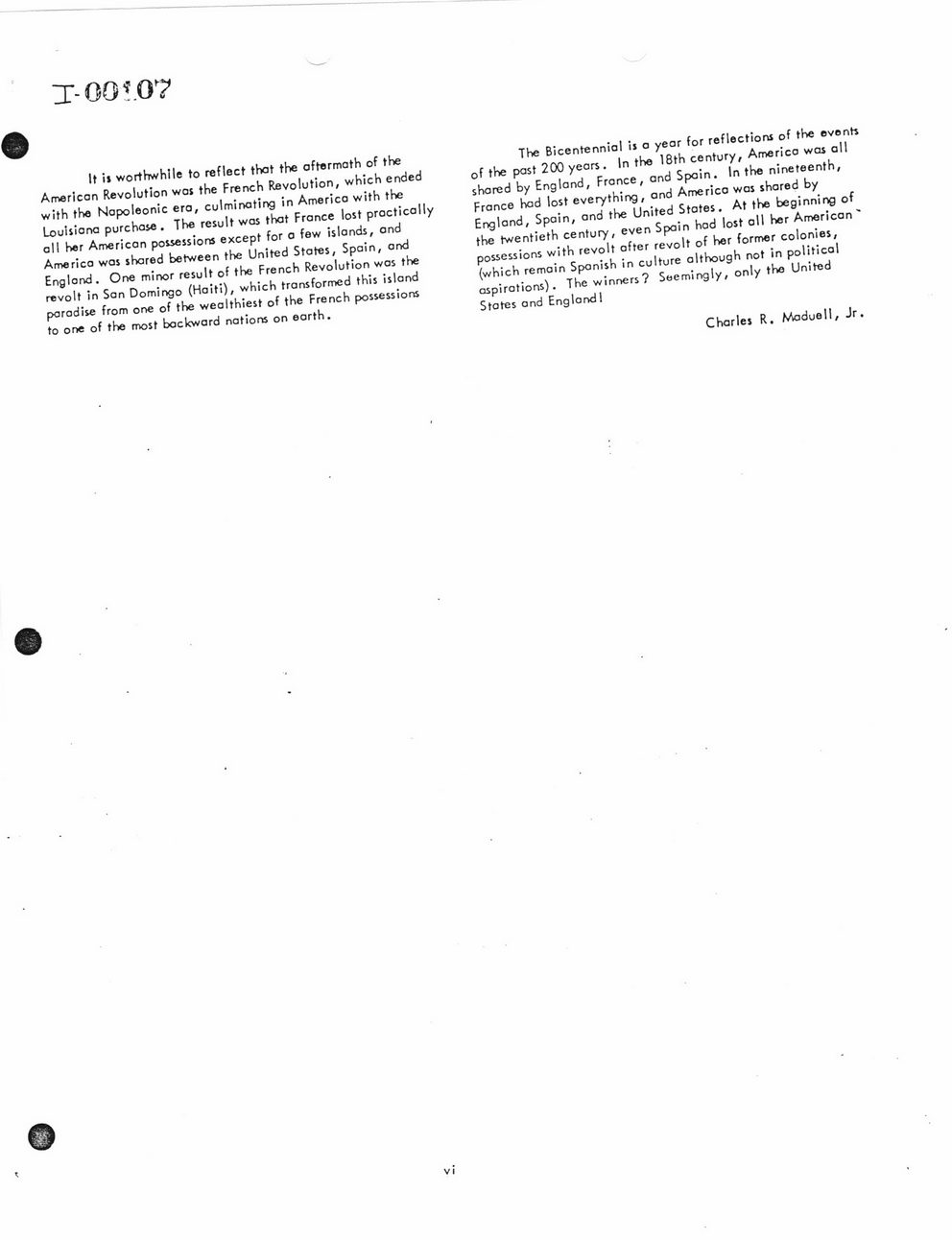 I-00107

It is worthwhile to reflect that the aftermath of the American Revolution was the French Revolution, which ended with the Napoleonic era, culminating in America with the Louisiana purchase. The result was that France lost practically all her American possessions except for a few islands, and America was shared between the United States, Spain, and England. One minor result of the French Revolution was the revolt in San Domingo (Haiti), which transformed this island paradise from one of the wealthiest of the French possessions to one of the most backward nations on earth.

The Bicentennial is a year for reflections of the events of the past 200 years. In the 18th century, America was all shared by England, France, and Spain. In the nineteenth, France had lost everything, and America was shared by England, Spain, and the United States. At the beginning of the twentieth century, even Spain had lost all her American possessions with revolt after revolt of her former colonies, (which remain Spanish in culture although not in political aspirations). The winners? Seemingly, only the United States and England!

Charles R. Maduell, Jr.

vi